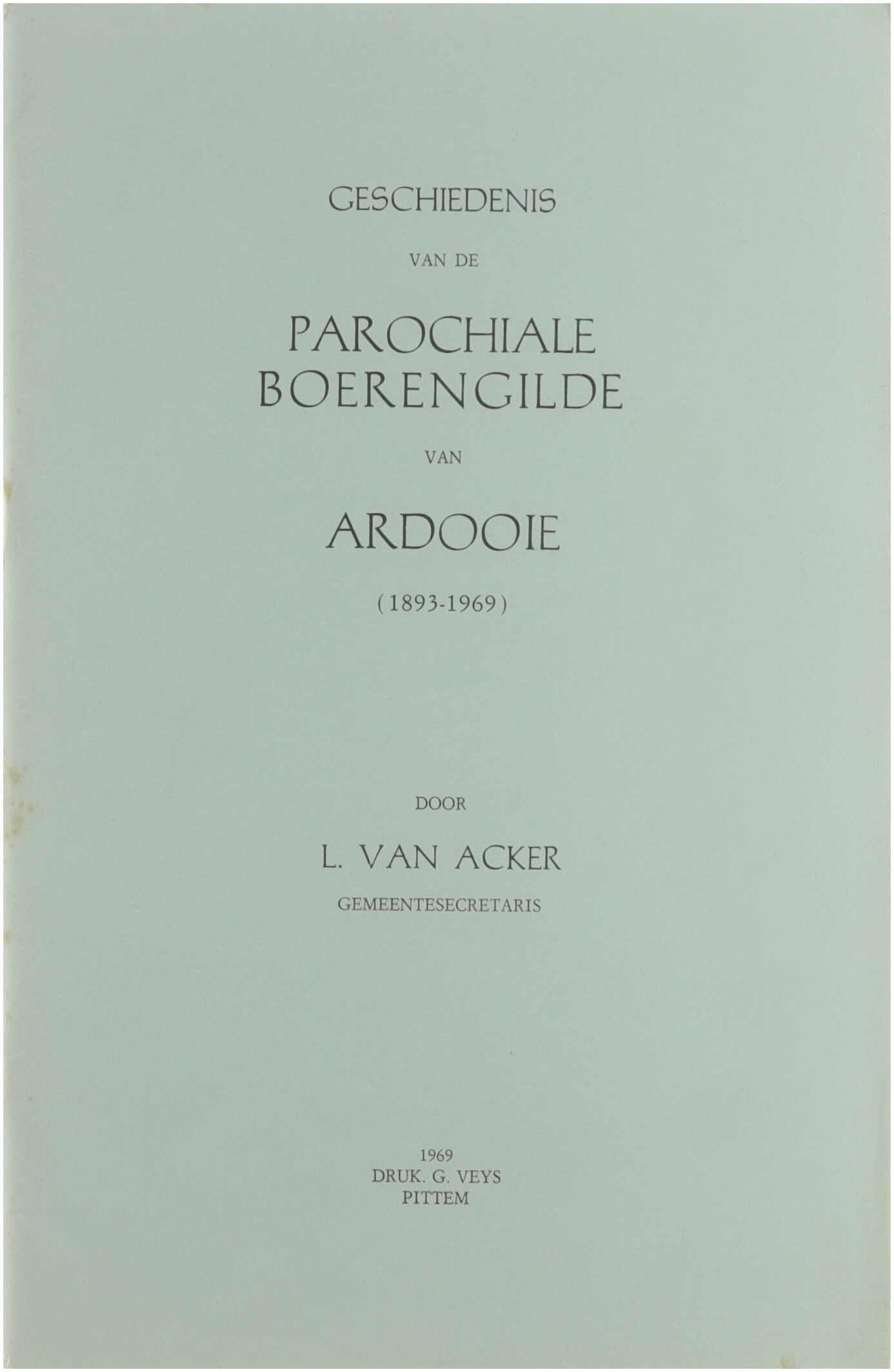 GESCHIEDENIS

VAN DE

PAROCHIALE BOERENGILDE

VAN

ARDOOIE

(1893-1969)

DOOR

L. VAN ACKER

GEMEENTESECRETARIS

1969
DRUK. G. VEYS
PITTEM